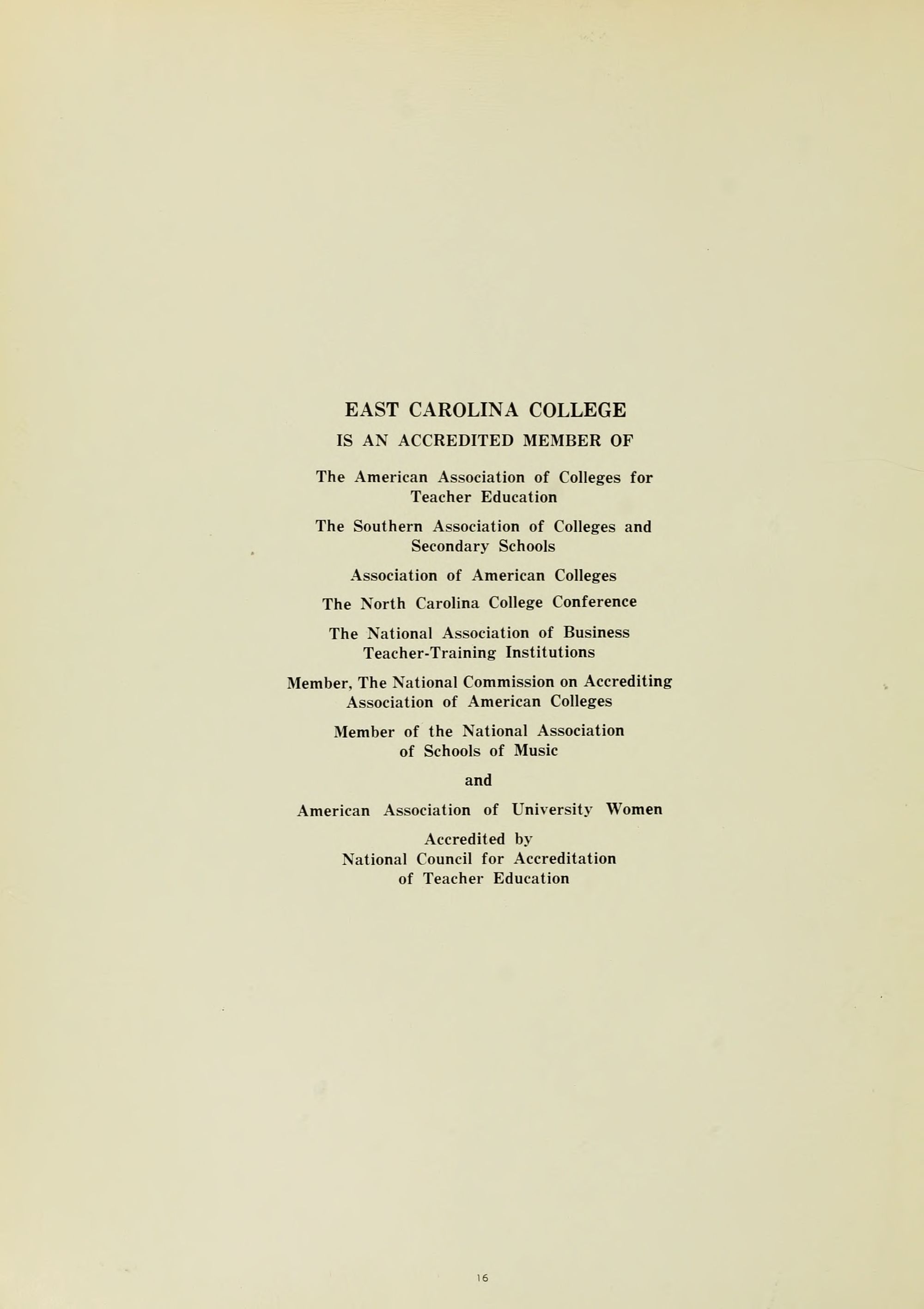 EAST CAROLINA COLLEGE
IS AN ACCREDITED MEMBER OF

The American Association of Colleges for Teacher Education

The Southern Association of Colleges and Secondary Schools

Association of American Colleges

The North Carolina College Conference

The National Association of Business Teacher-Training Institutions

Member, The National Commission on Accrediting Association of American Colleges

Member of the National Association of Schools of Music

and

American Association of University Women

Accredited by
National Council for Accreditation
of Teacher Education

16